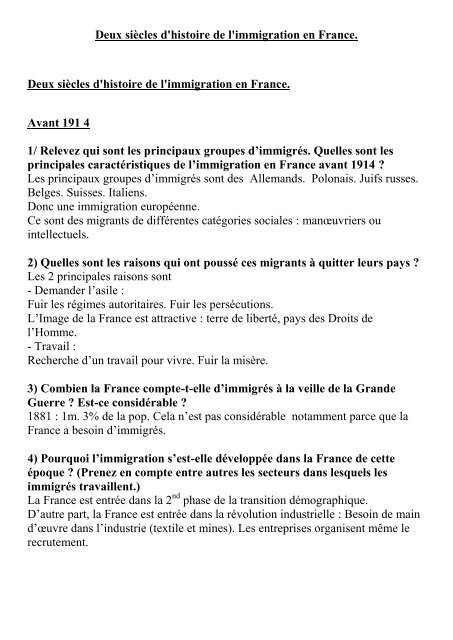 Deux siècles d'histoire de l'immigration en France.

Deux siècles d'histoire de l'immigration en France.

Avant 191 4

1/ Relevez qui sont les principaux groupes d'immigrés. Quelles sont les principales caractéristiques de l'immigration en France avant 1914 ?
Les principaux groupes d'immigrés sont des Allemands. Polonais. Juifs russes. Belges. Suisses. Italiens.
Donc une immigration européenne.
Ce sont des migrants de différentes catégories sociales : manœuvriers ou intellectuels.

2) Quelles sont les raisons qui ont poussé ces migrants à quitter leurs pays ?
Les 2 principales raisons sont
- Demander l'asile :
Fuir les régimes autoritaires. Fuir les persécutions.
L'Image de la France est attractive : terre de liberté, pays des Droits de l'Homme.
- Travail :
Recherche d'un travail pour vivre. Fuir la misère.

3) Combien la France compte-t-elle d'immigrés à la veille de la Grande Guerre ? Est-ce considérable ?
1881 : 1m. 3% de la pop. Cela n'est pas considérable notamment parce que la France a besoin d'immigrés.

4) Pourquoi l'immigration s'est-elle développée dans la France de cette époque ? (Prenez en compte entre autres les secteurs dans lesquels les immigrés travaillent.)
La France est entrée dans la 2$^{nd}$ phase de la transition démographique.
D'autre part, la France est entrée dans la révolution industrielle : Besoin de main d'œuvre dans l'industrie (textile et mines). Les entreprises organisent même le recrutement.